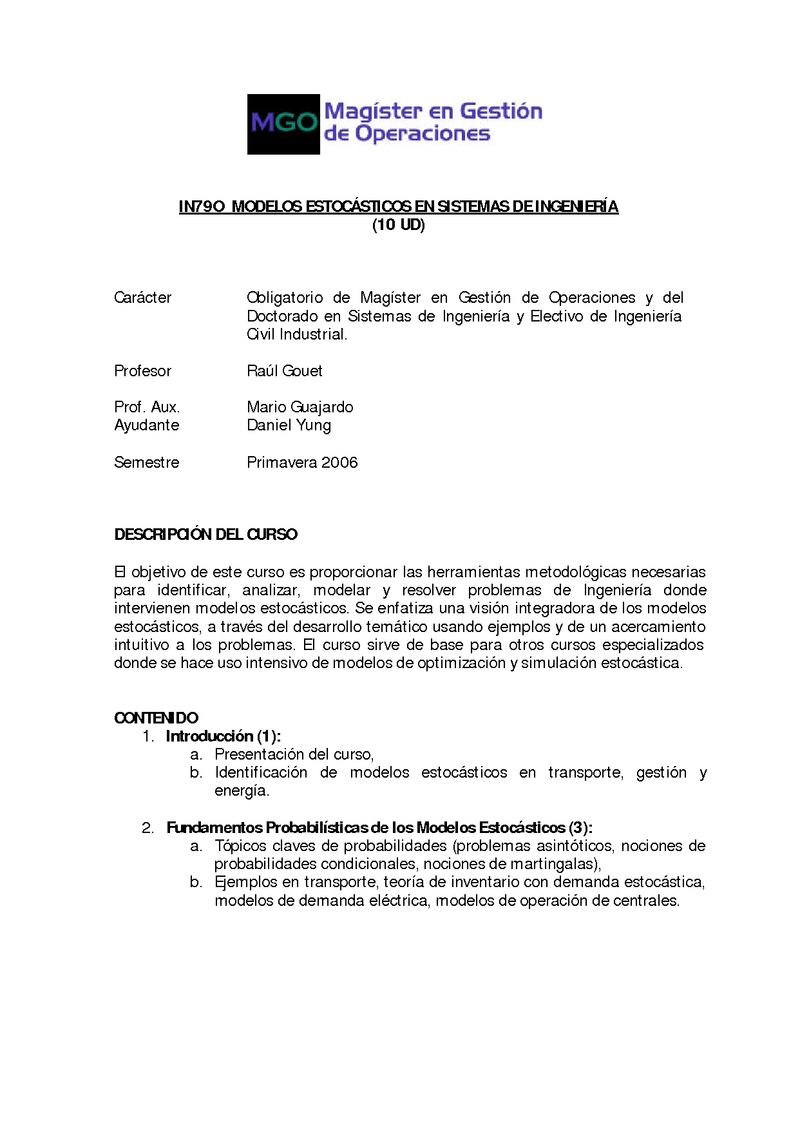 MGO Magíster en Gestión de Operaciones

IN79O MODELOS ESTOCÁSTICOS EN SISTEMAS DE INGENIERÍA
(10 UD)

Carácter Obligatorio de Magíster en Gestión de Operaciones y del Doctorado en Sistemas de Ingeniería y Electivo de Ingeniería Civil Industrial.

Profesor Raúl Gouet

Prof. Aux. Mario Guajardo
Ayudante Daniel Yung

Semestre Primavera 2006

DESCRIPCIÓN DEL CURSO

El objetivo de este curso es proporcionar las herramientas metodológicas necesarias para identificar, analizar, modelar y resolver problemas de Ingeniería donde intervienen modelos estocásticos. Se enfatiza una visión integradora de los modelos estocásticos, a través del desarrollo temático usando ejemplos y de un acercamiento intuitivo a los problemas. El curso sirve de base para otros cursos especializados donde se hace uso intensivo de modelos de optimización y simulación estocástica.

CONTENIDO
1. Introducción (1):
a. Presentación del curso,
b. Identificación de modelos estocásticos en transporte, gestión y energía.

2. Fundamentos Probabilísticas de los Modelos Estocásticos (3):
a. Tópicos claves de probabilidades (problemas asintóticos, nociones de probabilidades condicionales, nociones de martingalas),
b. Ejemplos en transporte, teoría de inventario con demanda estocástica, modelos de demanda eléctrica, modelos de operación de centrales.